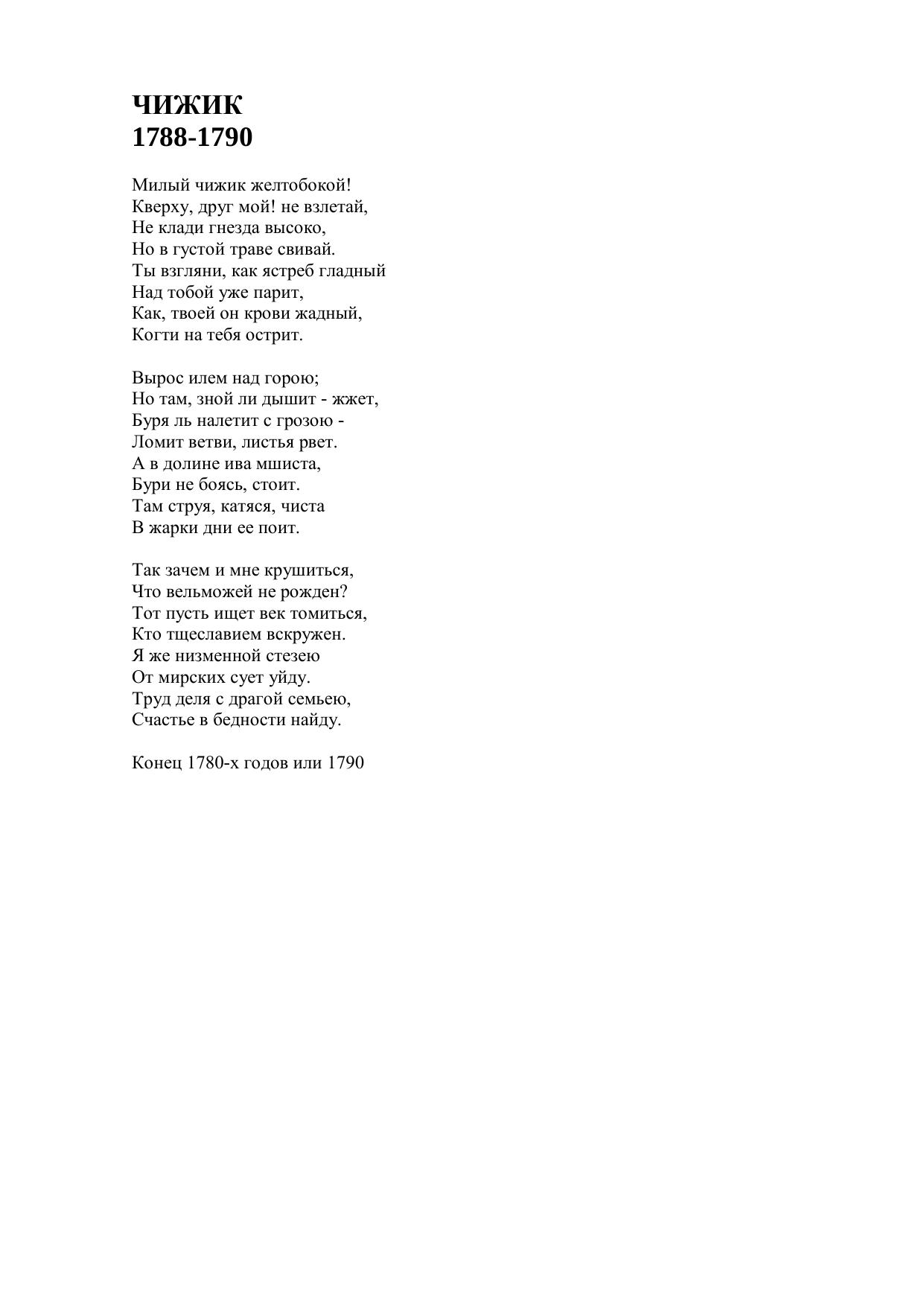 ЧИЖИК
1788-1790

Милый чижик желтобокой!
Кверху, друг мой! не взлетай,
Не клади гнезда высоко,
Но в густой траве свивай.
Ты взгляни, как ястреб гладный
Над тобой уже парит,
Как, твоей он крови жадный,
Когти на тебя острит.

Вырос илем над горою;
Но там, зной ли дышит - жжет,
Буря ль налетит с грозою -
Ломит ветви, листья рвет.
А в долине ива мшиста,
Бури не боясь, стоит.
Там струя, катяся, чиста
В жарки дни ее поит.

Так зачем и мне крушиться,
Что вельможей не рожден?
Тот пусть ищет век томиться,
Кто тщеславием вскружен.
Я же низменной стезею
От мирских сует уйду.
Труд деля с драгой семьею,
Счастье в бедности найду.

Конец 1780-х годов или 1790